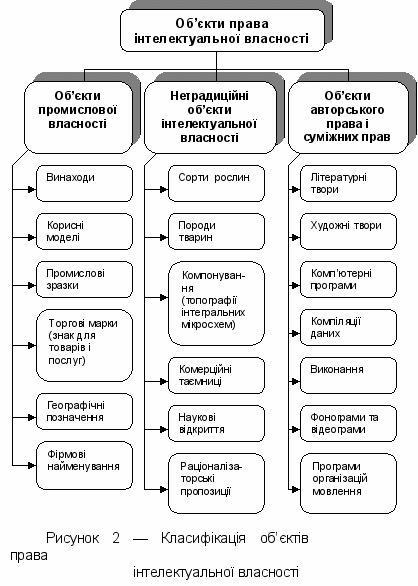 Об'єкти права інтелектуальної власності

Об'єкти промислової власності

Винаходи

Корисні моделі

Промислові зразки

Торгові марки (знак для товарів і послуг)

Географічні позначення

Фірмові найменування

Нетрадиційні об'єкти інтелектуальної власності

Сорти рослин

Породи тварин

Компонування (топографії інтегральних мікросхем)

Комерційні таємниці

Наукові відкриття

Раціоналізаторські пропозиції

Об'єкти авторського права і суміжних прав

Літературні твори

Художні твори

Комп'ютерні програми

Компіляції даних

Виконання

Фонограми та відеограми

Програми організацій мовлення

Рисунок 2 — Класифікація об'єктів права інтелектуальної власності